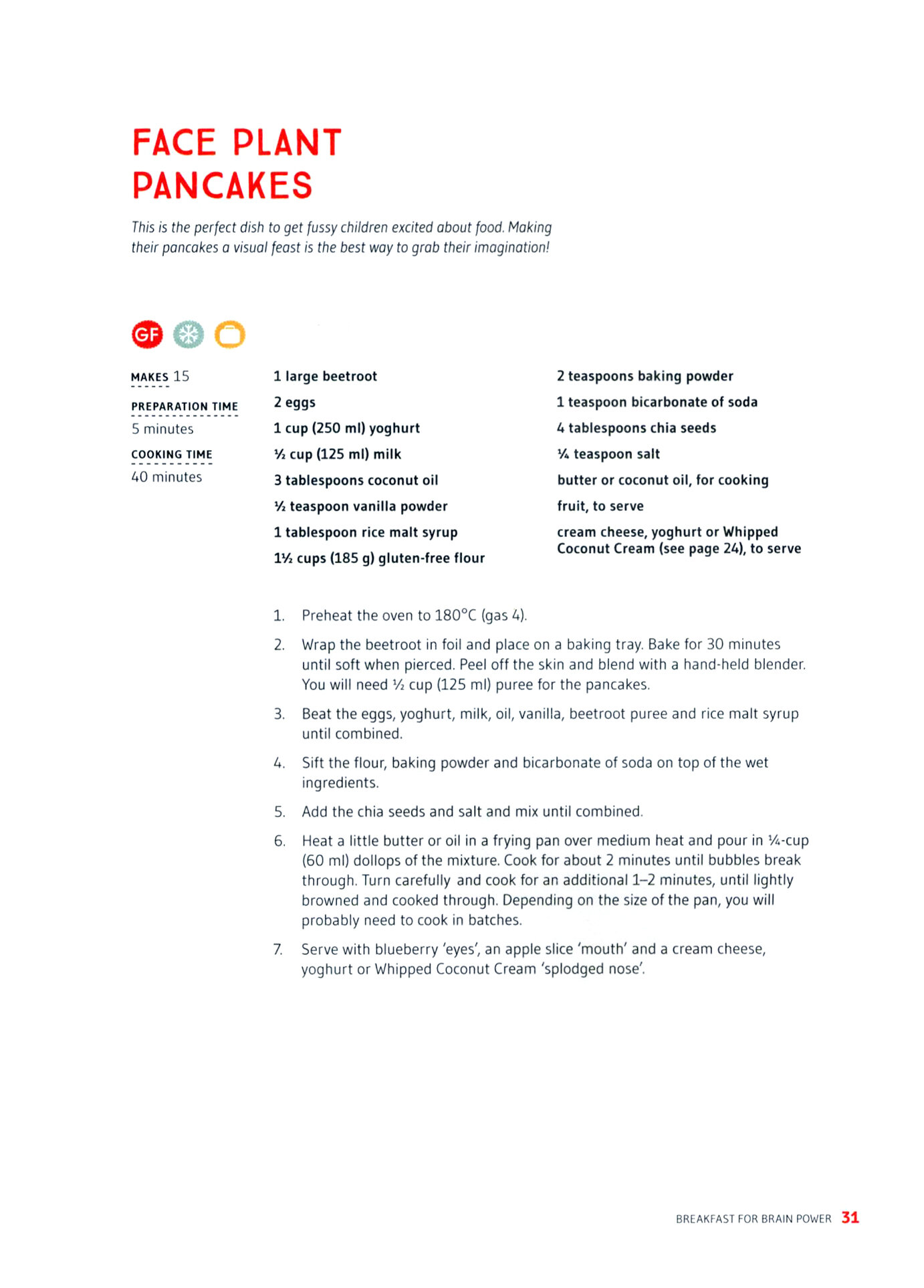 FACE PLANT PANCAKES

This is the perfect dish to get fussy children excited about food. Making their pancakes a visual feast is the best way to grab their imagination!

GF

MAKES 15

PREPARATION TIME
5 minutes

COOKING TIME
40 minutes

1 large beetroot
2 eggs
1 cup (250 ml) yoghurt
½ cup (125 ml) milk
3 tablespoons coconut oil
½ teaspoon vanilla powder
1 tablespoon rice malt syrup
1½ cups (185 g) gluten-free flour

2 teaspoons baking powder
1 teaspoon bicarbonate of soda
4 tablespoons chia seeds
¼ teaspoon salt
butter or coconut oil, for cooking
fruit, to serve
cream cheese, yoghurt or Whipped Coconut Cream (see page 24), to serve

1. Preheat the oven to 180°C (gas 4).

2. Wrap the beetroot in foil and place on a baking tray. Bake for 30 minutes until soft when pierced. Peel off the skin and blend with a hand-held blender. You will need ½ cup (125 ml) puree for the pancakes.

3. Beat the eggs, yoghurt, milk, oil, vanilla, beetroot puree and rice malt syrup until combined.

4. Sift the flour, baking powder and bicarbonate of soda on top of the wet ingredients.

5. Add the chia seeds and salt and mix until combined.

6. Heat a little butter or oil in a frying pan over medium heat and pour in ¼-cup (60 ml) dollops of the mixture. Cook for about 2 minutes until bubbles break through. Turn carefully and cook for an additional 1–2 minutes, until lightly browned and cooked through. Depending on the size of the pan, you will probably need to cook in batches.

7. Serve with blueberry 'eyes', an apple slice 'mouth' and a cream cheese, yoghurt or Whipped Coconut Cream 'splodged nose'.

BREAKFAST FOR BRAIN POWER 31